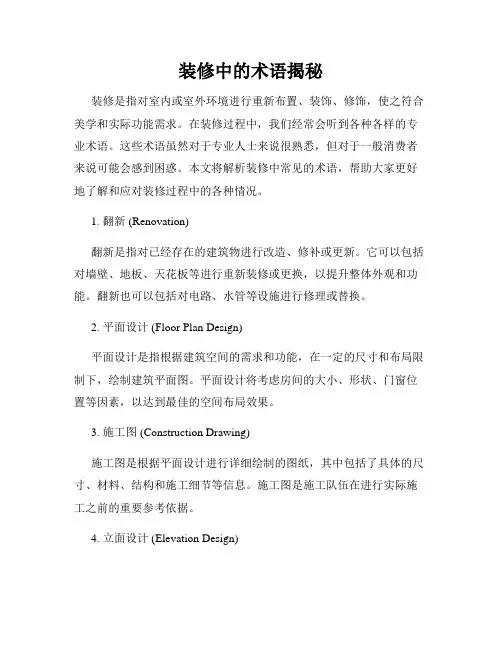 装修中的术语揭秘

装修是指对室内或室外环境进行重新布置、装饰、修饰，使之符合美学和实际功能需求。在装修过程中，我们经常会听到各种各样的专业术语。这些术语虽然对于专业人士来说很熟悉，但对于一般消费者来说可能会感到困惑。本文将解析装修中常见的术语，帮助大家更好地了解和应对装修过程中的各种情况。

1. 翻新 (Renovation)

翻新是指对已经存在的建筑物进行改造、修补或更新。它可以包括对墙壁、地板、天花板等进行重新装修或更换，以提升整体外观和功能。翻新也可以包括对电路、水管等设施进行修理或替换。

2. 平面设计 (Floor Plan Design)

平面设计是指根据建筑空间的需求和功能，在一定的尺寸和布局限制下，绘制建筑平面图。平面设计将考虑房间的大小、形状、门窗位置等因素，以达到最佳的空间布局效果。

3. 施工图 (Construction Drawing)

施工图是根据平面设计进行详细绘制的图纸，其中包括了具体的尺寸、材料、结构和施工细节等信息。施工图是施工队伍在进行实际施工之前的重要参考依据。

4. 立面设计 (Elevation Design)